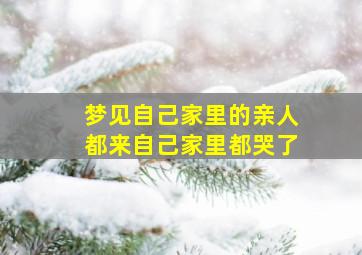 梦见自己家里的亲人
都来自己家里都哭了